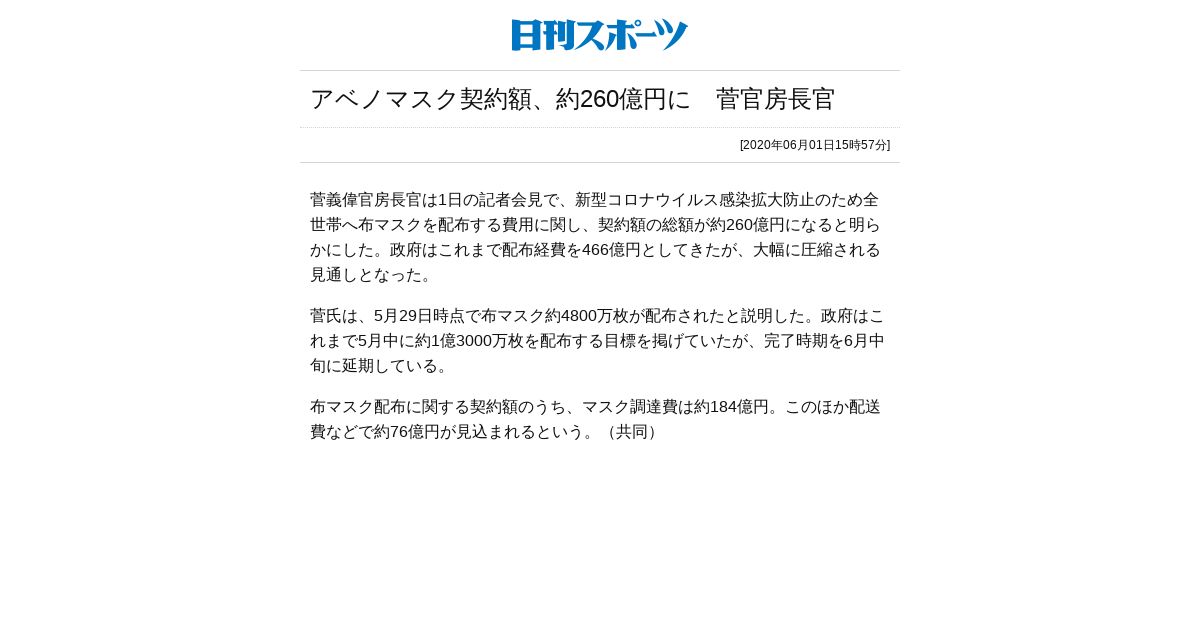 日刊スポーツ

アベノマスク契約額、約260億円に 菅官房長官

[2020年06月01日15時57分]

菅義偉官房長官は1日の記者会見で、新型コロナウイルス感染拡大防止のため全世帯へ布マスクを配布する費用に関し、契約額の総額が約260億円になると明らかにした。政府はこれまで配布経費を466億円としてきたが、大幅に圧縮される見通しとなった。

菅氏は、5月29日時点で布マスク約4800万枚が配布されたと説明した。政府はこれまで5月中に約1億3000万枚を配布する目標を掲げていたが、完了時期を6月中旬に延期している。

布マスク配布に関する契約額のうち、マスク調達費は約184億円。このほか配送費などで約76億円が見込まれるという。(共同)